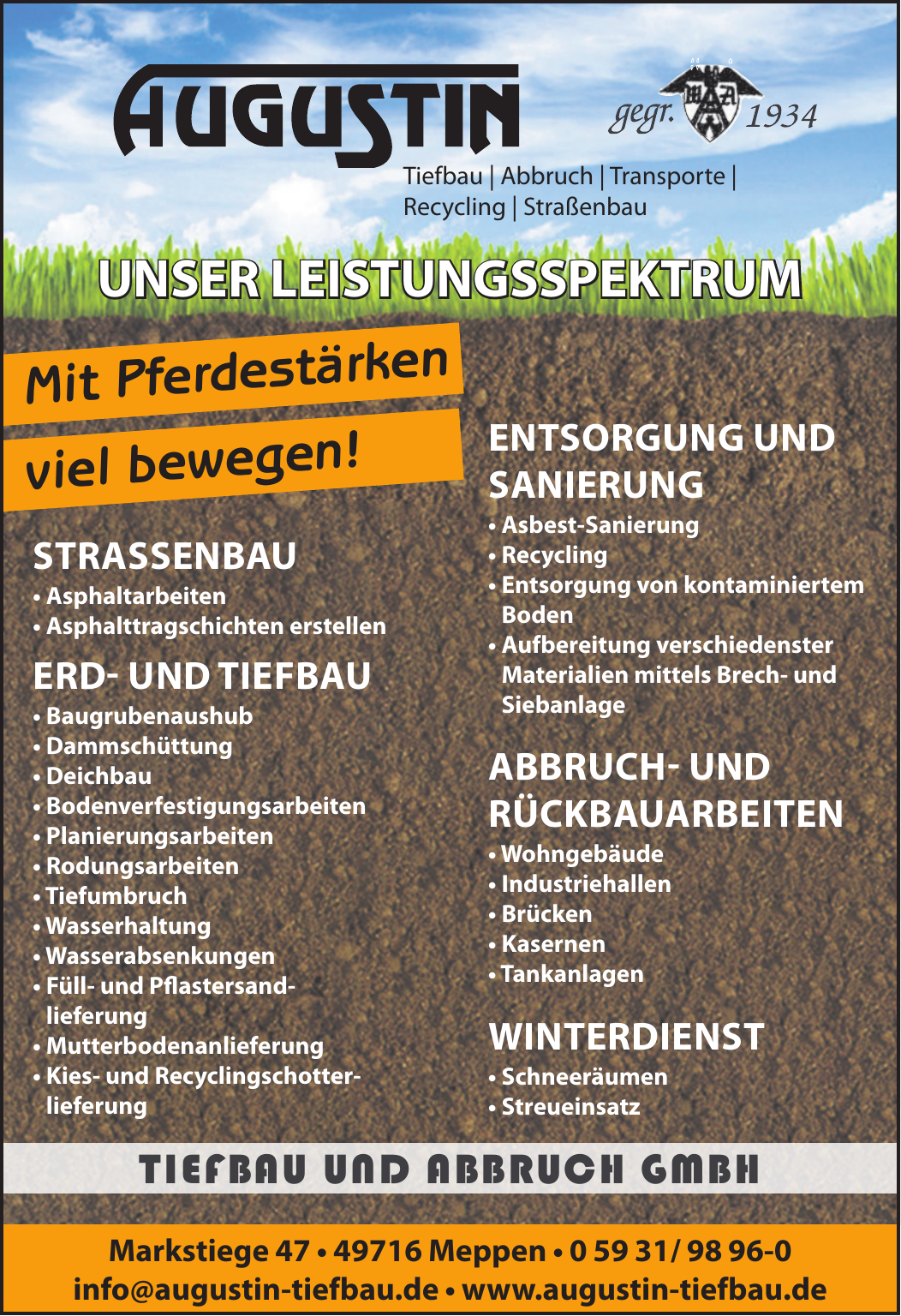 AUGUSTIN

gegr. 1934

Tiefbau | Abbruch | Transporte | Recycling | Straßenbau

UNSER LEISTUNGSSPEKTRUM

Mit Pferdestärken viel bewegen!

STRASSENBAU
• Asphaltarbeiten
• Asphalttragschichten erstellen

ERD- UND TIEFBAU
• Baugrubenaushub
• Dammschüttung
• Deichbau
• Bodenverfestigungsarbeiten
• Planierungsarbeiten
• Rodungsarbeiten
• Tiefumbruch
• Wasserhaltung
• Wasserabsenkungen
• Füll- und Pflastersandlieferung
• Mutterbodenanlieferung
• Kies- und Recyclingschotterlieferung

ENTSORGUNG UND SANIERUNG
• Asbest-Sanierung
• Recycling
• Entsorgung von kontaminiertem Boden
• Aufbereitung verschiedenster Materialien mittels Brech- und Siebanlage

ABBRUCH- UND RÜCKBAUARBEITEN
• Wohngebäude
• Industriehallen
• Brücken
• Kasernen
• Tankanlagen

WINTERDIENST
• Schneeräumen
• Streueinsatz

TIEFBAU UND ABBRUCH GMBH

Markstiege 47 • 49716 Meppen • 0 59 31/ 98 96-0
info@augustin-tiefbau.de • www.augustin-tiefbau.de